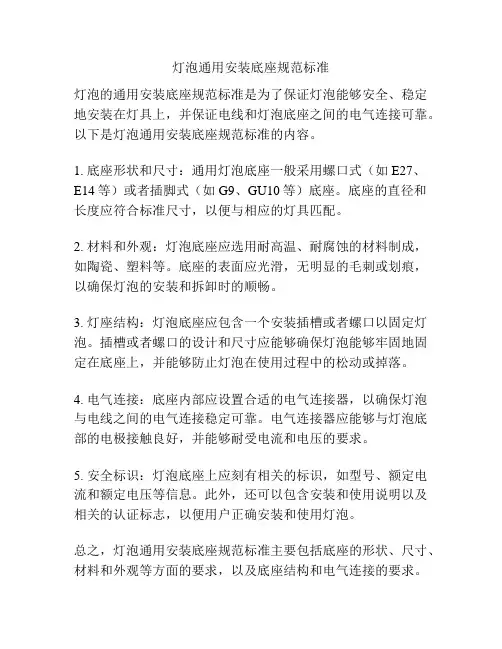 灯泡通用安装底座规范标准

灯泡的通用安装底座规范标准是为了保证灯泡能够安全、稳定地安装在灯具上，并保证电线和灯泡底座之间的电气连接可靠。以下是灯泡通用安装底座规范标准的内容。

1. 底座形状和尺寸：通用灯泡底座一般采用螺口式（如 E27、E14 等）或者插脚式（如 G9、GU10 等）底座。底座的直径和长度应符合标准尺寸，以便与相应的灯具匹配。

2. 材料和外观：灯泡底座应选用耐高温、耐腐蚀的材料制成，如陶瓷、塑料等。底座的表面应光滑，无明显的毛刺或划痕，以确保灯泡的安装和拆卸时的顺畅。

3. 灯座结构：灯泡底座应包含一个安装插槽或者螺口以固定灯泡。插槽或者螺口的设计和尺寸应能够确保灯泡能够牢固地固定在底座上，并能够防止灯泡在使用过程中的松动或掉落。

4. 电气连接：底座内部应设置合适的电气连接器，以确保灯泡与电线之间的电气连接稳定可靠。电气连接器应能够与灯泡底部的电极接触良好，并能够耐受电流和电压的要求。

5. 安全标识：灯泡底座上应刻有相关的标识，如型号、额定电流和额定电压等信息。此外，还可以包含安装和使用说明以及相关的认证标志，以便用户正确安装和使用灯泡。

总之，灯泡通用安装底座规范标准主要包括底座的形状、尺寸、材料和外观等方面的要求，以及底座结构和电气连接的要求。